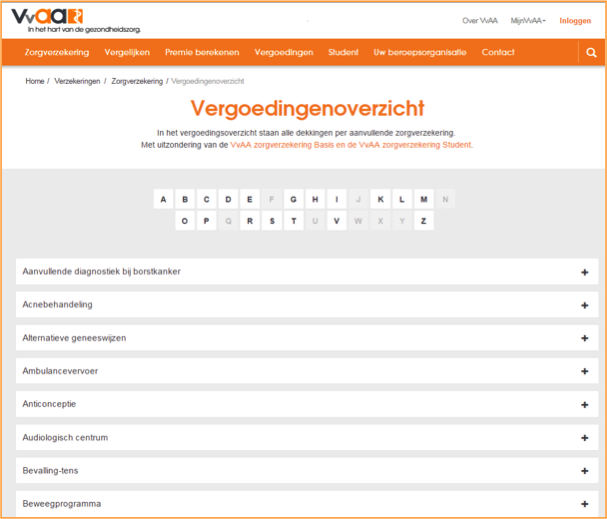 VvAA
In het hart van de gezondheidszorg.

Over VvAA MijnVvAA Inloggen

Zorgverzekering Vergelijken Premie berekenen Vergoedingen Student Uw beroepsorganisatie Contact

Home / Verzekeringen / Zorgverzekering / Vergoedingenoverzicht

Vergoedingenoverzicht

In het vergoedingsoverzicht staan alle dekkingen per aanvullende zorgverzekering. Met uitzondering van de VvAA zorgverzekering Basis en de VvAA zorgverzekering Student.

A B C D E F G H I J K L M N
O P Q R S T U V W X Y Z

Aanvullende diagnostiek bij borstkanker +

Acnebehandeling +

Alternatieve geneeswijzen +

Ambulancevervoer +

Anticonceptie +

Audiologisch centrum +

Bevalling-tens +

Beweegprogramma +